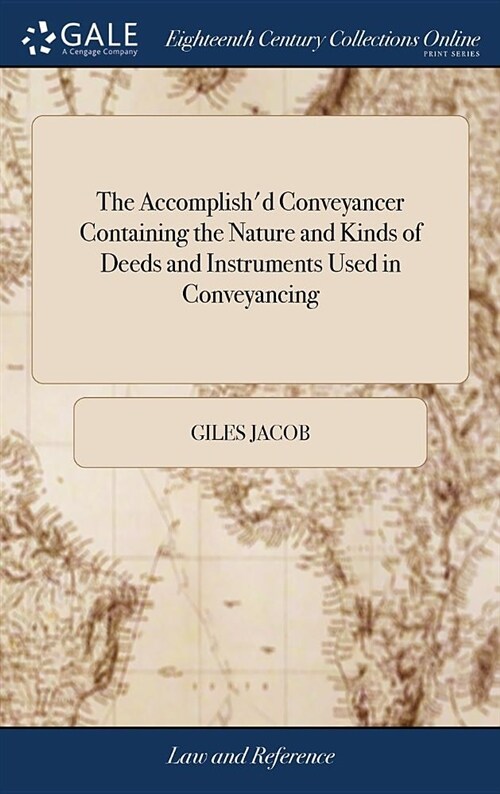 GALE
A Cengage Company

Eighteenth Century Collections Online
PRINT SERIES

The Accomplish'd Conveyancer Containing the Nature and Kinds of Deeds and Instruments Used in Conveyancing

GILES JACOB

Law and Reference